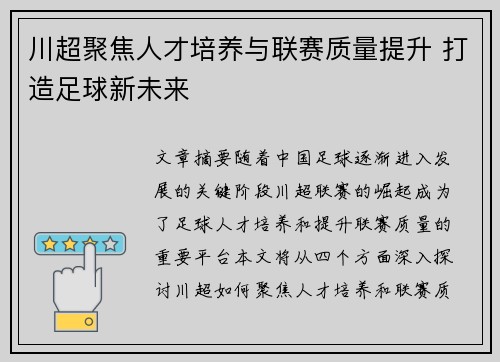 川超聚焦人才培养与联赛质量提升 打造足球新未来

文章摘要随着中国足球逐渐进入发展的关键阶段川超联赛的崛起成为了足球人才培养和提升联赛质量的重要平台本文将从四个方面深入探讨川超如何聚焦人才培养和联赛质